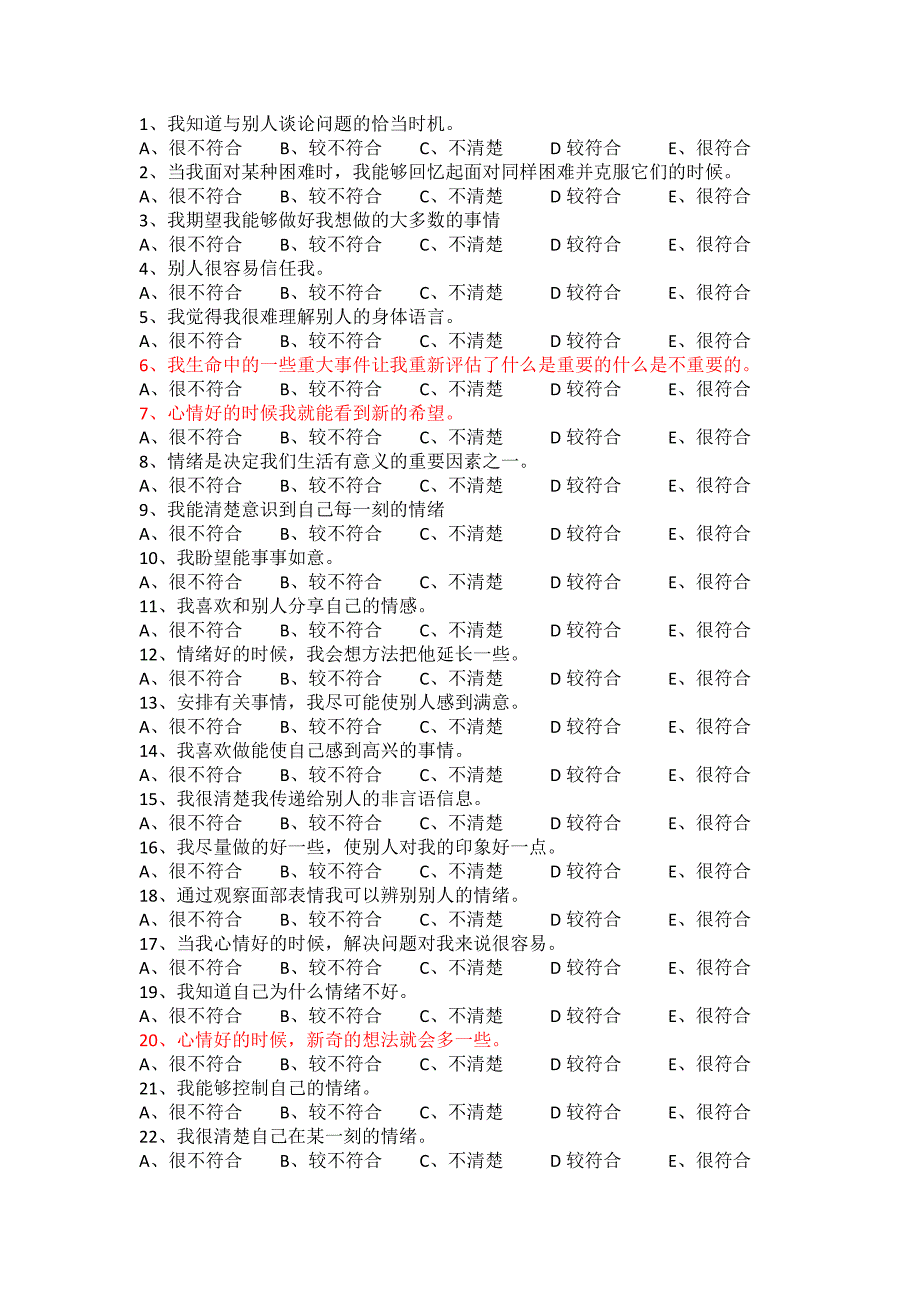 1、我知道与别人谈论问题的恰当时机。
A、很不符合　B、较不符合　C、不清楚　D 较符合　E、很符合
2、当我面对某种困难时，我能够回忆起面对同样困难并克服它们的时候。
A、很不符合　B、较不符合　C、不清楚　D 较符合　E、很符合
3、我期望我能够做好我想做的大多数的事情
A、很不符合　B、较不符合　C、不清楚　D 较符合　E、很符合
4、别人很容易信任我。
A、很不符合　B、较不符合　C、不清楚　D 较符合　E、很符合
5、我觉得我很难理解别人的身体语言。
A、很不符合　B、较不符合　C、不清楚　D 较符合　E、很符合
6、我生命中的一些重大事件让我重新评估了什么是重要的什么是不重要的。
A、很不符合　B、较不符合　C、不清楚　D 较符合　E、很符合
7、心情好的时候我就能看到新的希望。
A、很不符合　B、较不符合　C、不清楚　D 较符合　E、很符合
8、情绪是决定我们生活有意义的重要因素之一。
A、很不符合　B、较不符合　C、不清楚　D 较符合　E、很符合
9、我能清楚意识到自己每一刻的情绪
A、很不符合　B、较不符合　C、不清楚　D 较符合　E、很符合
10、我盼望能事事如意。
A、很不符合　B、较不符合　C、不清楚　D 较符合　E、很符合
11、我喜欢和别人分享自己的情感。
A、很不符合　B、较不符合　C、不清楚　D 较符合　E、很符合
12、情绪好的时候，我会想方法把他延长一些。
A、很不符合　B、较不符合　C、不清楚　D 较符合　E、很符合
13、安排有关事情，我尽可能使别人感到满意。
A、很不符合　B、较不符合　C、不清楚　D 较符合　E、很符合
14、我喜欢做能使自己感到高兴的事情。
A、很不符合　B、较不符合　C、不清楚　D 较符合　E、很符合
15、我很清楚我传递给别人的非言语信息。
A、很不符合　B、较不符合　C、不清楚　D 较符合　E、很符合
16、我尽量做的好一些，使别人对我的印象好一点。
A、很不符合　B、较不符合　C、不清楚　D 较符合　E、很符合
18、通过观察面部表情我可以辨别别人的情绪。
A、很不符合　B、较不符合　C、不清楚　D 较符合　E、很符合
17、当我心情好的时候，解决问题对我来说很容易。
A、很不符合　B、较不符合　C、不清楚　D 较符合　E、很符合
19、我知道自己为什么情绪不好。
A、很不符合　B、较不符合　C、不清楚　D 较符合　E、很符合
20、心情好的时候，新奇的想法就会多一些。
A、很不符合　B、较不符合　C、不清楚　D 较符合　E、很符合
21、我能够控制自己的情绪。
A、很不符合　B、较不符合　C、不清楚　D 较符合　E、很符合
22、我很清楚自己在某一刻的情绪。
A、很不符合　B、较不符合　C、不清楚　D 较符合　E、很符合